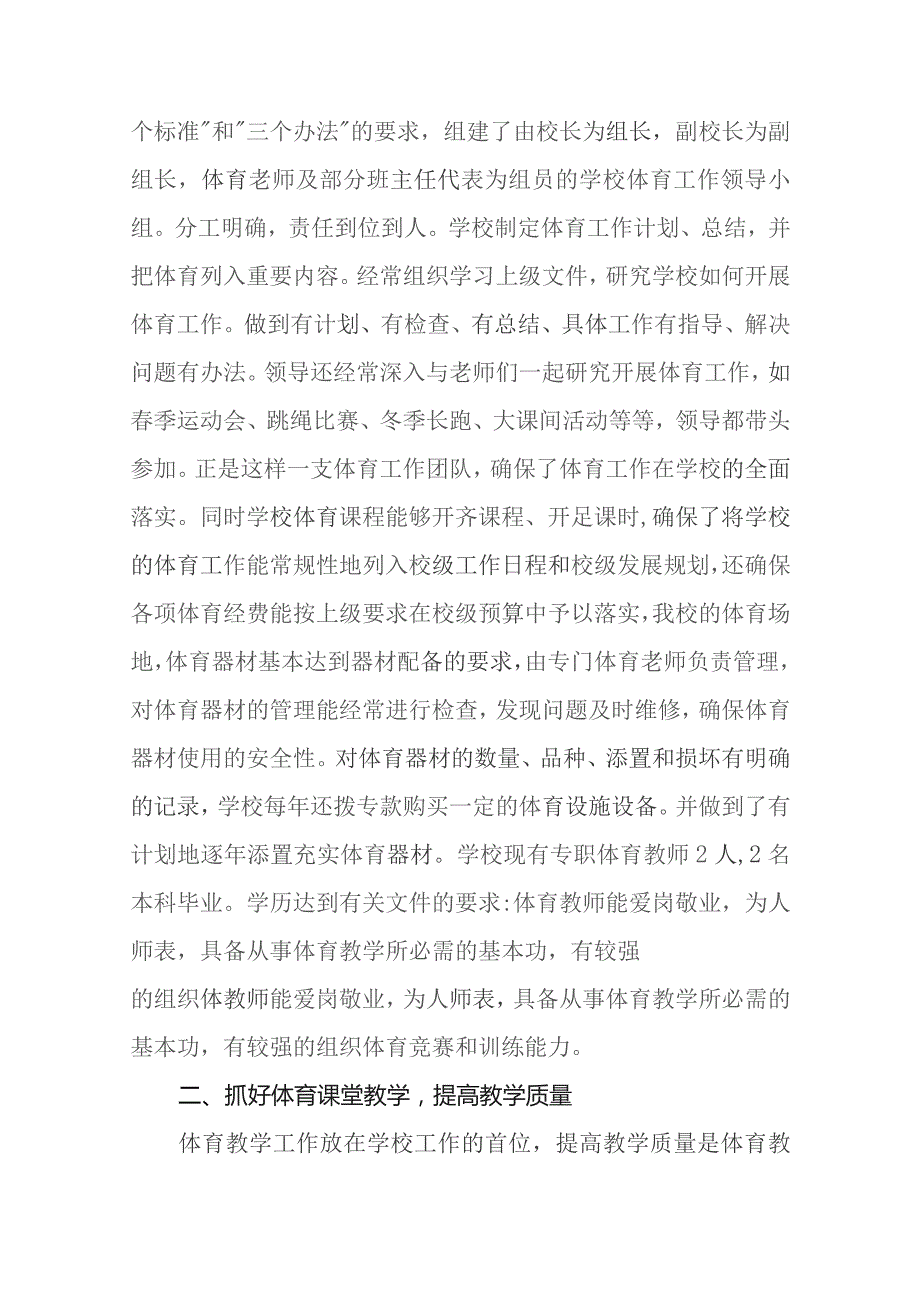 个标准"和"三个办法"的要求，组建了由校长为组长，副校长为副组长，体育老师及部分班主任代表为组员的学校体育工作领导小组。分工明确，责任到位到人。学校制定体育工作计划、总结，并把体育列入重要内容。经常组织学习上级文件，研究学校如何开展体育工作。做到有计划、有检查、有总结、具体工作有指导、解决问题有办法。领导还经常深入与老师们一起研究开展体育工作，如春季运动会、跳绳比赛、冬季长跑、大课间活动等等，领导都带头参加。正是这样一支体育工作团队，确保了体育工作在学校的全面落实。同时学校体育课程能够开齐课程、开足课时,确保了将学校的体育工作能常规性地列入校级工作日程和校级发展规划,还确保各项体育经费能按上级要求在校级预算中予以落实,我校的体育场地,体育器材基本达到器材配备的要求,由专门体育老师负责管理，对体育器材的管理能经常进行检查，发现问题及时维修，确保体育器材使用的安全性。对体育器材的数量、品种、添置和损坏有明确的记录，学校每年还拨专款购买一定的体育设施设备。并做到了有计划地逐年添置充实体育器材。学校现有专职体育教师2人,2名本科毕业。学历达到有关文件的要求:体育教师能爱岗敬业，为人师表，具备从事体育教学所必需的基本功，有较强

的组织体教师能爱岗敬业，为人师表，具备从事体育教学所必需的基本功，有较强的组织体育竞赛和训练能力。

二、抓好体育课堂教学，提高教学质量

体育教学工作放在学校工作的首位，提高教学质量是体育教